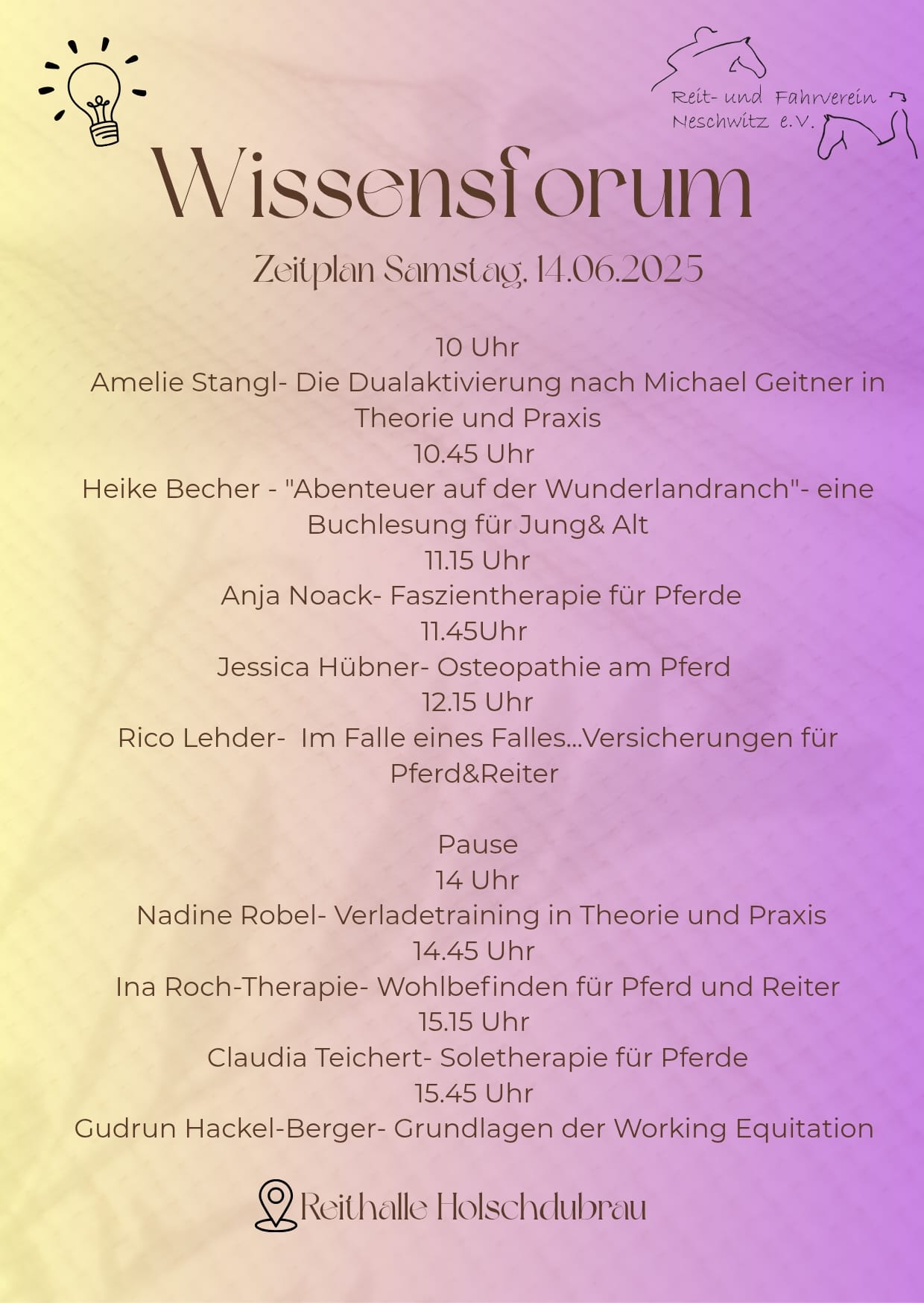 Reit- und Fahrverein Neschwitz e.V.

Wissensforum

Zeitplan Samstag, 14.06.2025

10 Uhr
Amelie Stangl- Die Dualaktivierung nach Michael Geitner in Theorie und Praxis
10.45 Uhr
Heike Becher - "Abenteuer auf der Wunderlandranch"- eine Buchlesung für Jung& Alt
11.15 Uhr
Anja Noack- Faszientherapie für Pferde
11.45Uhr
Jessica Hübner- Osteopathie am Pferd
12.15 Uhr
Rico Lehder- Im Falle eines Falles...Versicherungen für Pferd&Reiter

Pause
14 Uhr
Nadine Robel- Verladetraining in Theorie und Praxis
14.45 Uhr
Ina Roch-Therapie- Wohlbefinden für Pferd und Reiter
15.15 Uhr
Claudia Teichert- Soletherapie für Pferde
15.45 Uhr
Gudrun Hackel-Berger- Grundlagen der Working Equitation

Reithalle Holschdubrau